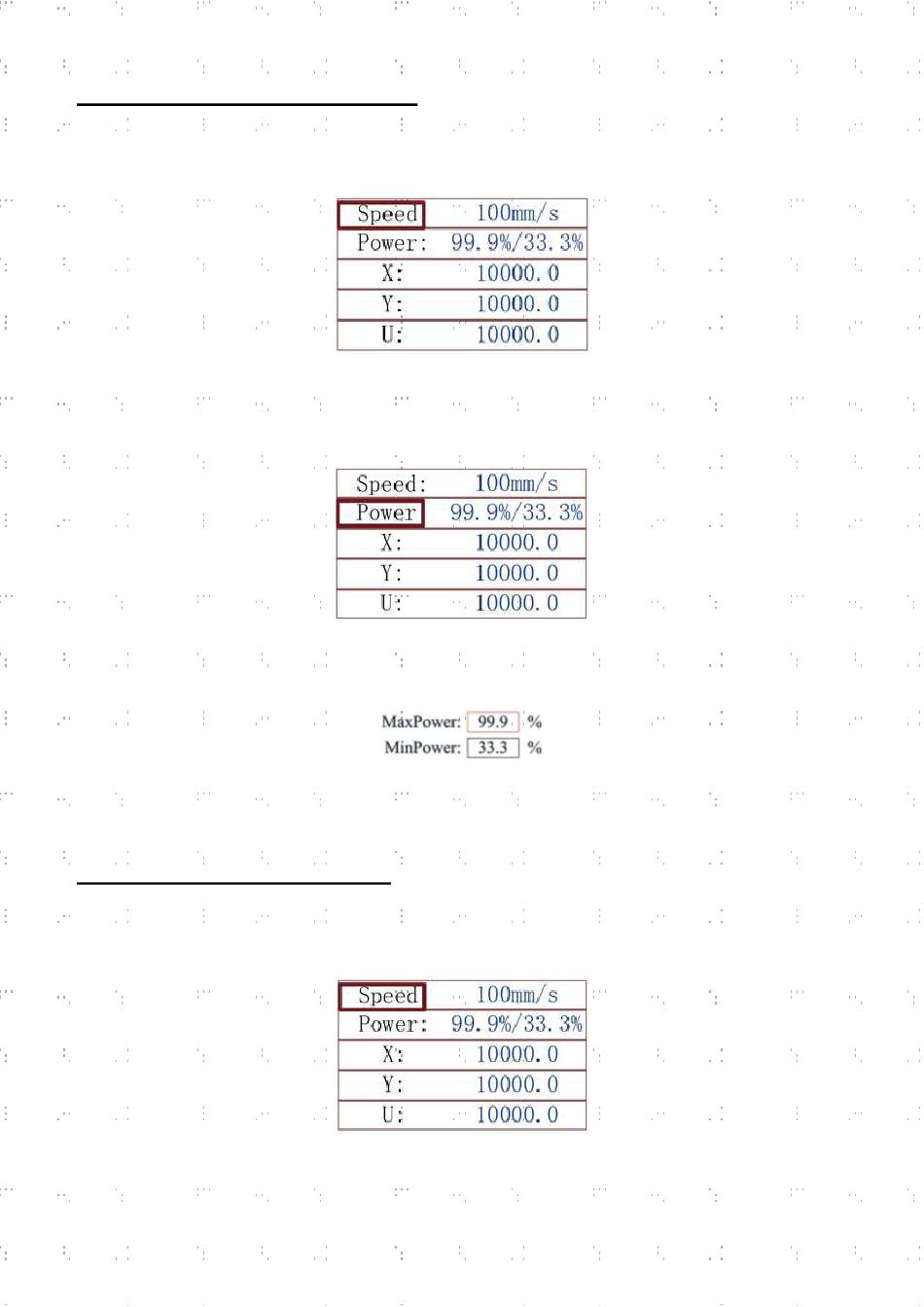 | Speed | 100mm/s |
|---|---|
| Power: | 99.9%/33.3% |
| X: | 10000.0 |
| Y: | 10000.0 |
| U: | 10000.0 |

| Speed: | 100mm/s |
|---|---|
| Power | 99.9%/33.3% |
| X: | 10000.0 |
| Y: | 10000.0 |
| U: | 10000.0 |

MaxPower: 99.9 %
MinPower: 33.3 %

| Speed | 100mm/s |
|---|---|
| Power: | 99.9%/33.3% |
| X: | 10000.0 |
| Y: | 10000.0 |
| U: | 10000.0 |